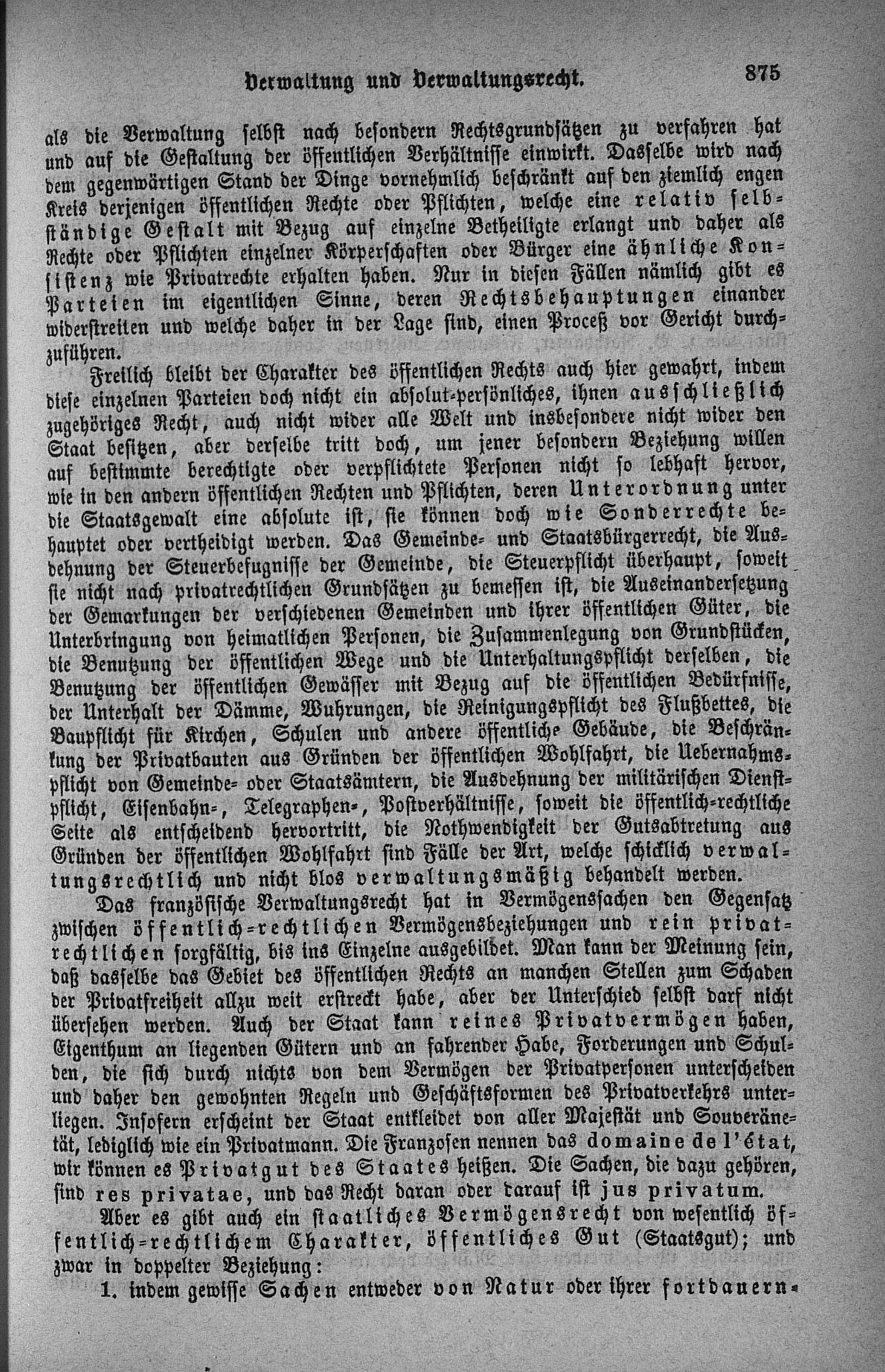 Verwaltung und Verwaltungsrecht. 875

als die Verwaltung selbst nach besondern Rechtsgrundsätzen zu verfahren hat und auf die Gestaltung der öffentlichen Verhältnisse einwirkt. Dasselbe wird nach dem gegenwärtigen Stand der Dinge vornehmlich beschränkt auf den ziemlich engen Kreis derjenigen öffentlichen Rechte oder Pflichten, welche eine relativ selbständige Gestalt mit Bezug auf einzelne Betheiligte erlangt und daher als Rechte oder Pflichten einzelner Körperschaften oder Bürger eine ähnliche Konsistenz wie Privatrechte erhalten haben. Nur in diesen Fällen nämlich gibt es Parteien im eigentlichen Sinne, deren Rechtsbehauptungen einander widerstreiten und welche daher in der Lage sind, einen Proceß vor Gericht durchzuführen.

Freilich bleibt der Charakter des öffentlichen Rechts auch hier gewahrt, indem diese einzelnen Parteien doch nicht ein absolut-persönliches, ihnen ausschließlich zugehöriges Recht, auch nicht wider alle Welt und insbesondere nicht wider den Staat besitzen, aber derselbe tritt doch, um jener besondern Beziehung willen auf bestimmte berechtigte oder verpflichtete Personen nicht so lebhaft hervor, wie in den andern öffentlichen Rechten und Pflichten, deren Unterordnung unter die Staatsgewalt eine absolute ist, sie können doch wie Sonderrechte behauptet oder vertheidigt werden. Das Gemeinde- und Staatsbürgerrecht, die Ausdehnung der Steuerbefugnisse der Gemeinde, die Steuerpflicht überhaupt, soweit sie nicht nach privatrechtlichen Grundsätzen zu bemessen ist, die Auseinandersetzung der Gemarkungen der verschiedenen Gemeinden und ihrer öffentlichen Güter, die Unterbringung von heimatlichen Personen, die Zusammenlegung von Grundstücken, die Benutzung der öffentlichen Wege und die Unterhaltungspflicht derselben, die Benutzung der öffentlichen Gewässer mit Bezug auf die öffentlichen Bedürfnisse, der Unterhalt der Dämme, Wuhrungen, die Reinigungspflicht des Flußbettes, die Baupflicht für Kirchen, Schulen und andere öffentliche Gebäude, die Beschränkung der Privatbauten aus Gründen der öffentlichen Wohlfahrt, die Uebernahmspflicht von Gemeinde- oder Staatsämtern, die Ausdehnung der militärischen Dienstpflicht, Eisenbahn-, Telegraphen-, Postverhältnisse, soweit die öffentlich-rechtliche Seite als entscheidend hervortritt, die Nothwendigkeit der Gutsabtretung aus Gründen der öffentlichen Wohlfahrt sind Fälle der Art, welche schicklich verwaltungsrechtlich und nicht blos verwaltungsmäßig behandelt werden.

Das französische Verwaltungsrecht hat in Vermögenssachen den Gegensatz zwischen öffentlich-rechtlichen Vermögensbeziehungen und rein privatrechtlichen sorgfältig, bis ins Einzelne ausgebildet. Man kann der Meinung sein, daß dasselbe das Gebiet des öffentlichen Rechts an manchen Stellen zum Schaden der Privatfreiheit allzu weit erstreckt habe, aber der Unterschied selbst darf nicht übersehen werden. Auch der Staat kann reines Privatvermögen haben, Eigenthum an liegenden Gütern und an fahrender Habe, Forderungen und Schulden, die sich durch nichts von dem Vermögen der Privatpersonen unterscheiden und daher den gewohnten Regeln und Geschäftsformen des Privatverkehrs unterliegen. Insofern erscheint der Staat entkleidet von aller Majestät und Souveränetät, lediglich wie ein Privatmann. Die Franzosen nennen das domaine de l'état, wir können es Privatgut des Staates heißen. Die Sachen, die dazu gehören, sind res privatae, und das Recht daran oder darauf ist jus privatum.

Aber es gibt auch ein staatliches Vermögensrecht von wesentlich öffentlich-rechtlichem Charakter, öffentliches Gut (Staatsgut); und zwar in doppelter Beziehung:

1. indem gewisse Sachen entweder von Natur oder ihrer fortdauern-